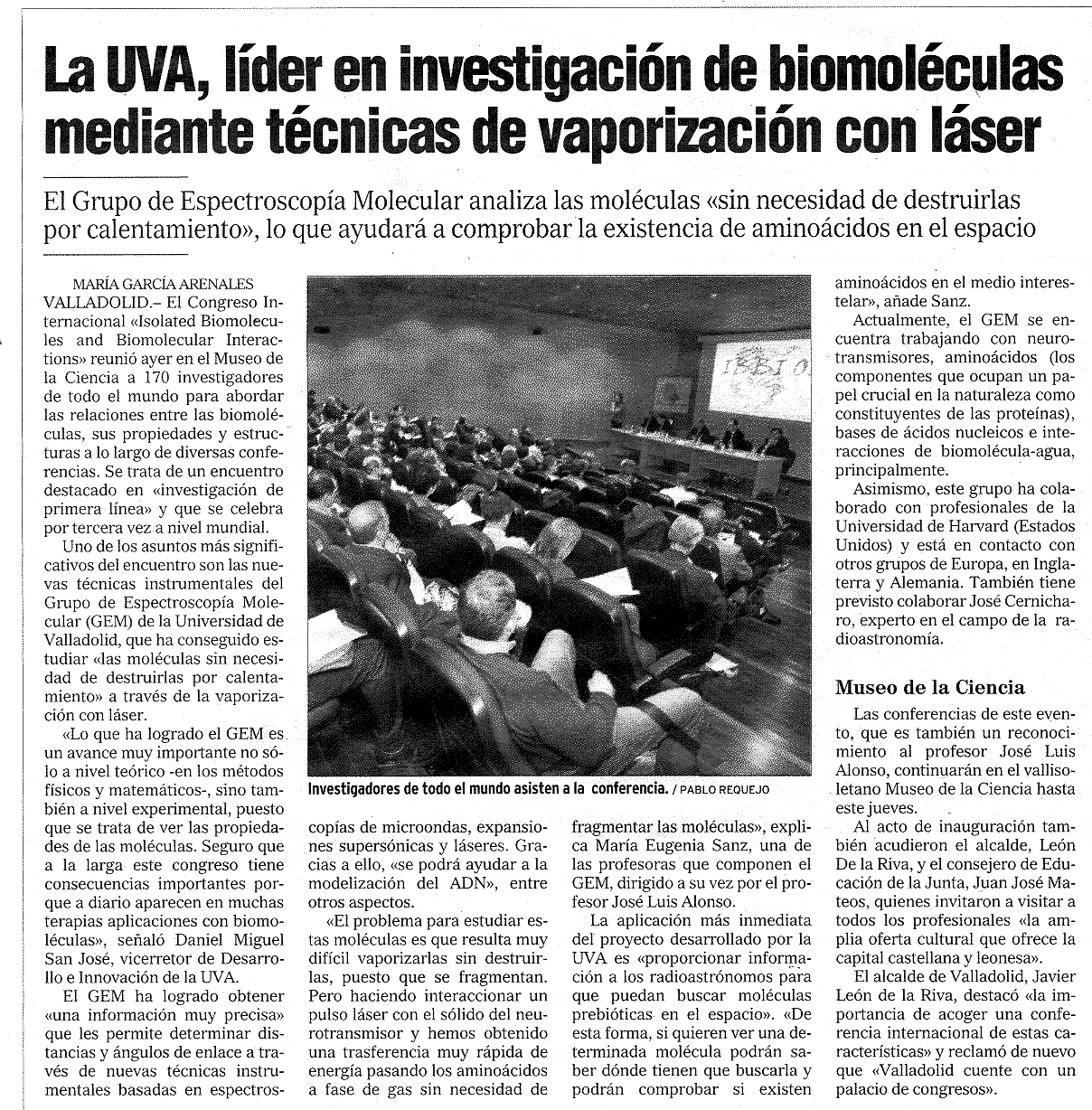 La UVA, líder en investigación de biomoléculas mediante técnicas de vaporización con láser

El Grupo de Espectroscopía Molecular analiza las moléculas «sin necesidad de destruirlas por calentamiento», lo que ayudará a comprobar la existencia de aminoácidos en el espacio

MARÍA GARCÍA ARENALES
VALLADOLID.– El Congreso Internacional «Isolated Biomolecules and Biomolecular Interactions» reunió ayer en el Museo de la Ciencia a 170 investigadores de todo el mundo para abordar las relaciones entre las biomoléculas, sus propiedades y estructuras a lo largo de diversas conferencias. Se trata de un encuentro destacado en «investigación de primera línea» y que se celebra por tercera vez a nivel mundial.

Uno de los asuntos más significativos del encuentro son las nuevas técnicas instrumentales del Grupo de Espectroscopía Molecular (GEM) de la Universidad de Valladolid, que ha conseguido estudiar «las moléculas sin necesidad de destruirlas por calentamiento» a través de la vaporización con láser.

«Lo que ha logrado el GEM es un avance muy importante no sólo a nivel teórico -en los métodos físicos y matemáticos-, sino también a nivel experimental, puesto que se trata de ver las propiedades de las moléculas. Seguro que a la larga este congreso tiene consecuencias importantes porque a diario aparecen en muchas terapias aplicaciones con biomoléculas», señaló Daniel Miguel San José, vicerretor de Desarrollo e Innovación de la UVA.

El GEM ha logrado obtener «una información muy precisa» que les permite determinar distancias y ángulos de enlace a través de nuevas técnicas instrumentales basadas en espectroscopías de microondas, expansiones supersónicas y láseres. Gracias a ello, «se podrá ayudar a la modelización del ADN», entre otros aspectos.

«El problema para estudiar estas moléculas es que resulta muy difícil vaporizarlas sin destruirlas, puesto que se fragmentan. Pero haciendo interaccionar un pulso láser con el sólido del neurotransmisor y hemos obtenido una trasferencia muy rápida de energía pasando los aminoácidos a fase de gas sin necesidad de fragmentar las moléculas», explica María Eugenia Sanz, una de las profesoras que componen el GEM, dirigido a su vez por el profesor José Luis Alonso.

La aplicación más inmediata del proyecto desarrollado por la UVA es «proporcionar información a los radioastrónomos para que puedan buscar moléculas prebióticas en el espacio». «De esta forma, si quieren ver una determinada molécula podrán saber dónde tienen que buscarla y podrán comprobar si existen aminoácidos en el medio interestelar», añade Sanz.

Actualmente, el GEM se encuentra trabajando con neurotransmisores, aminoácidos (los componentes que ocupan un papel crucial en la naturaleza como constituyentes de las proteínas), bases de ácidos nucleicos e interacciones de biomolécula-agua, principalmente.

Asimismo, este grupo ha colaborado con profesionales de la Universidad de Harvard (Estados Unidos) y está en contacto con otros grupos de Europa, en Inglaterra y Alemania. También tiene previsto colaborar José Cernicharo, experto en el campo de la radioastronomía.

Museo de la Ciencia

Las conferencias de este evento, que es también un reconocimiento al profesor José Luis Alonso, continuarán en el vallisoletano Museo de la Ciencia hasta este jueves.

Al acto de inauguración también acudieron el alcalde, León De la Riva, y el consejero de Educación de la Junta, Juan José Mateos, quienes invitaron a visitar a todos los profesionales «la amplia oferta cultural que ofrece la capital castellana y leonesa».

El alcalde de Valladolid, Javier León de la Riva, destacó «la importancia de acoger una conferencia internacional de estas características» y reclamó de nuevo que «Valladolid cuente con un palacio de congresos».

IBBI 0

Investigadores de todo el mundo asisten a la conferencia. / PABLO REQUEJO